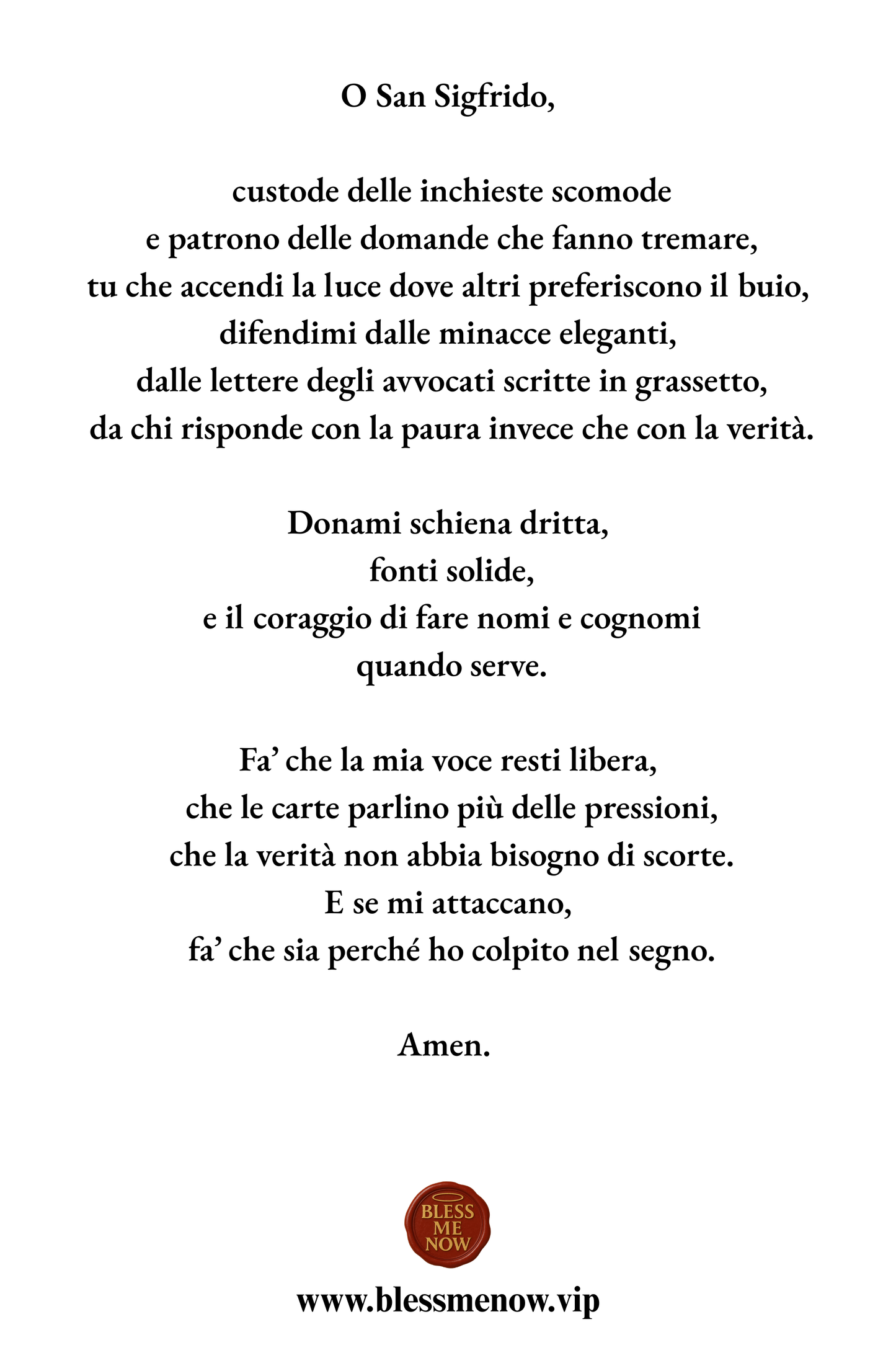 O San Sigfrido,

custode delle inchieste scomode
e patrono delle domande che fanno tremare,
tu che accendi la luce dove altri preferiscono il buio,
difendimi dalle minacce eleganti,
dalle lettere degli avvocati scritte in grassetto,
da chi risponde con la paura invece che con la verità.

Donami schiena dritta,
fonti solide,
e il coraggio di fare nomi e cognomi
quando serve.

Fa' che la mia voce resti libera,
che le carte parlino più delle pressioni,
che la verità non abbia bisogno di scorte.
E se mi attaccano,
fa' che sia perché ho colpito nel segno.

Amen.

BLESS
ME
NOW

www.blessmenow.vip